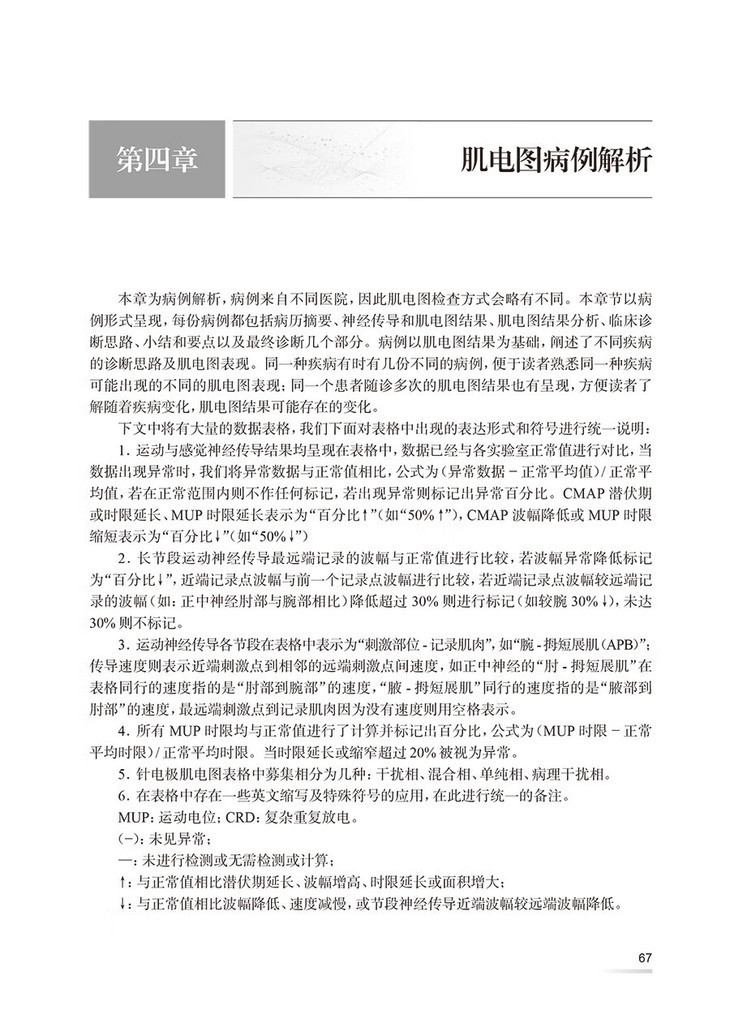 第四章

肌电图病例解析

本章为病例解析，病例来自不同医院，因此肌电图检查方式会略有不同。本章节以病例形式呈现，每份病例都包括病历摘要、神经传导和肌电图结果、肌电图结果分析、临床诊断思路、小结和要点以及最终诊断几个部分。病例以肌电图结果为基础，阐述了不同疾病的诊断思路及肌电图表现。同一种疾病有时有几份不同的病例，便于读者熟悉同一种疾病可能出现的不同的肌电图表现；同一个患者随诊多次的肌电图结果也有呈现，方便读者了解随着疾病变化，肌电图结果可能存在的变化。

下文中将有大量的数据表格，我们下面对表格中出现的表达形式和符号进行统一说明：

1. 运动与感觉神经传导结果均呈现在表格中，数据已经与各实验室正常值进行对比，当数据出现异常时，我们将异常数据与正常值相比，公式为（异常数据 − 正常平均值）/ 正常平均值，若在正常范围内则不作任何标记，若出现异常则标记出异常百分比。CMAP 潜伏期或时限延长、MUP 时限延长表示为“百分比↑”（如“50%↑”），CMAP 波幅降低或 MUP 时限缩短表示为“百分比↓”（如“50%↓”）

2. 长节段运动神经传导最远端记录的波幅与正常值进行比较，若波幅异常降低标记为“百分比↓”，近端记录点波幅与前一个记录点波幅进行比较，若近端记录点波幅较远端记录的波幅（如：正中神经肘部与腕部相比）降低超过 30% 则进行标记（如较腕 30%↓），未达 30% 则不标记。

3. 运动神经传导各节段在表格中表示为“刺激部位 - 记录肌肉”，如“腕 - 拇短展肌（APB）”；传导速度则表示近端刺激点到相邻的远端刺激点间速度，如正中神经的“肘 - 拇短展肌”在表格同行的速度指的是“肘部到腕部”的速度，“腋 - 拇短展肌”同行的速度指的是“腋部到肘部”的速度，最远端刺激点到记录肌肉因为没有速度则用空格表示。

4. 所有 MUP 时限均与正常值进行了计算并标记出百分比，公式为（MUP 时限 − 正常平均时限）/ 正常平均时限。当时限延长或缩窄超过 20% 被视为异常。

5. 针电极肌电图表格中募集相分为几种：干扰相、混合相、单纯相、病理干扰相。

6. 在表格中存在一些英文缩写及特殊符号的应用，在此进行统一的备注。

MUP：运动电位；CRD：复杂重复放电。

（−）：未见异常；

—：未进行检测或无需检测或计算；

↑：与正常值相比潜伏期延长、波幅增高、时限延长或面积增大；

↓：与正常值相比波幅降低、速度减慢，或节段神经传导近端波幅较远端波幅降低。

67